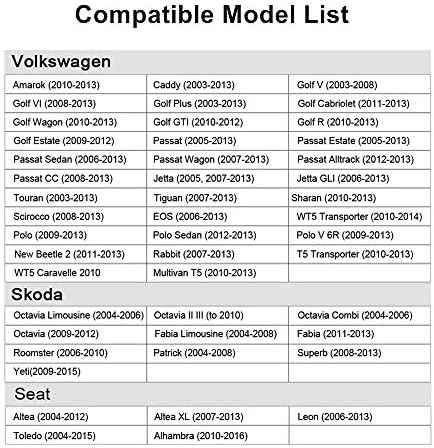 Compatible Model List

Volkswagen

| | | |
|---|---|---|
| Amarok (2010-2013) | Caddy (2003-2013) | Golf V (2003-2008) |
| Golf VI (2008-2013) | Golf Plus (2003-2013) | Golf Cabriolet (2011-2013) |
| Golf Wagon (2010-2013) | Golf GTI (2010-2012) | Golf R (2010-2013) |
| Golf Estate (2009-2012) | Passat (2005-2013) | Passat Estate (2005-2013) |
| Passat Sedan (2006-2013) | Passat Wagon (2007-2013) | Passat Alltrack (2012-2013) |
| Passat CC (2008-2013) | Jetta (2005, 2007-2013) | Jetta GLI (2006-2013) |
| Touran (2003-2013) | Tiguan (2007-2013) | Sharan (2010-2013) |
| Scirocco (2008-2013) | EOS (2006-2013) | WT5 Transporter (2010-2014) |
| Polo (2009-2013) | Polo Sedan (2012-2013) | Polo V 6R (2009-2013) |
| New Beetle 2 (2011-2013) | Rabbit (2007-2013) | T5 Transporter (2010-2013) |
| WT5 Caravelle 2010 | Multivan T5 (2010-2013) | |

Skoda

| | | |
|---|---|---|
| Octavia Limousine (2004-2006) | Octavia II III (to 2010) | Octavia Combi (2004-2006) |
| Octavia (2009-2012) | Fabia Limousine (2004-2008) | Fabia (2011-2013) |
| Roomster (2006-2010) | Patrick (2004-2008) | Superb (2008-2013) |
| Yeti(2009-2015) | | |

Seat

| | | |
|---|---|---|
| Altea (2004-2012) | Altea XL (2007-2013) | Leon (2006-2013) |
| Toledo (2004-2015) | Alhambra (2010-2016) | |